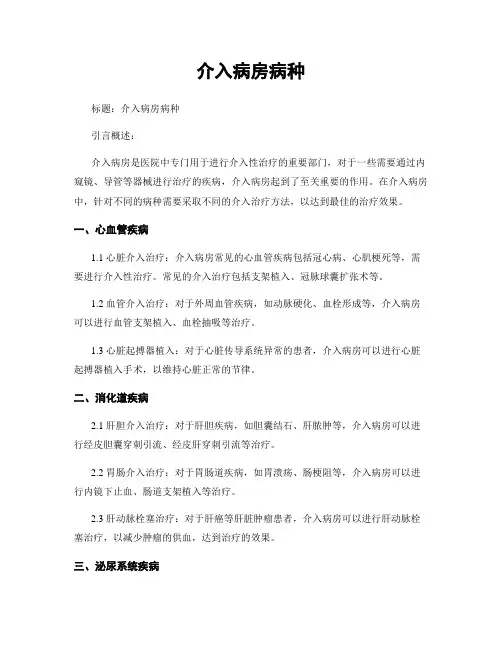 介入病房病种

标题：介入病房病种

引言概述：

介入病房是医院中专门用于进行介入性治疗的重要部门，对于一些需要通过内窥镜、导管等器械进行治疗的疾病，介入病房起到了至关重要的作用。在介入病房中，针对不同的病种需要采取不同的介入治疗方法，以达到最佳的治疗效果。

一、心血管疾病

1.1 心脏介入治疗：介入病房常见的心血管疾病包括冠心病、心肌梗死等，需要进行介入性治疗。常见的介入治疗包括支架植入、冠脉球囊扩张术等。

1.2 血管介入治疗：对于外周血管疾病，如动脉硬化、血栓形成等，介入病房可以进行血管支架植入、血栓抽吸等治疗。

1.3 心脏起搏器植入：对于心脏传导系统异常的患者，介入病房可以进行心脏起搏器植入手术，以维持心脏正常的节律。

二、消化道疾病

2.1 肝胆介入治疗：对于肝胆疾病，如胆囊结石、肝脓肿等，介入病房可以进行经皮胆囊穿刺引流、经皮肝穿刺引流等治疗。

2.2 胃肠介入治疗：对于胃肠道疾病，如胃溃疡、肠梗阻等，介入病房可以进行内镜下止血、肠道支架植入等治疗。

2.3 肝动脉栓塞治疗：对于肝癌等肝脏肿瘤患者，介入病房可以进行肝动脉栓塞治疗，以减少肿瘤的供血，达到治疗的效果。

三、泌尿系统疾病